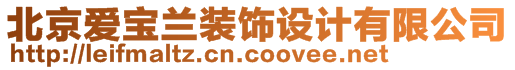 北京爱宝兰装饰设计有限公司
http://leifmaltz.cn.coovee.net